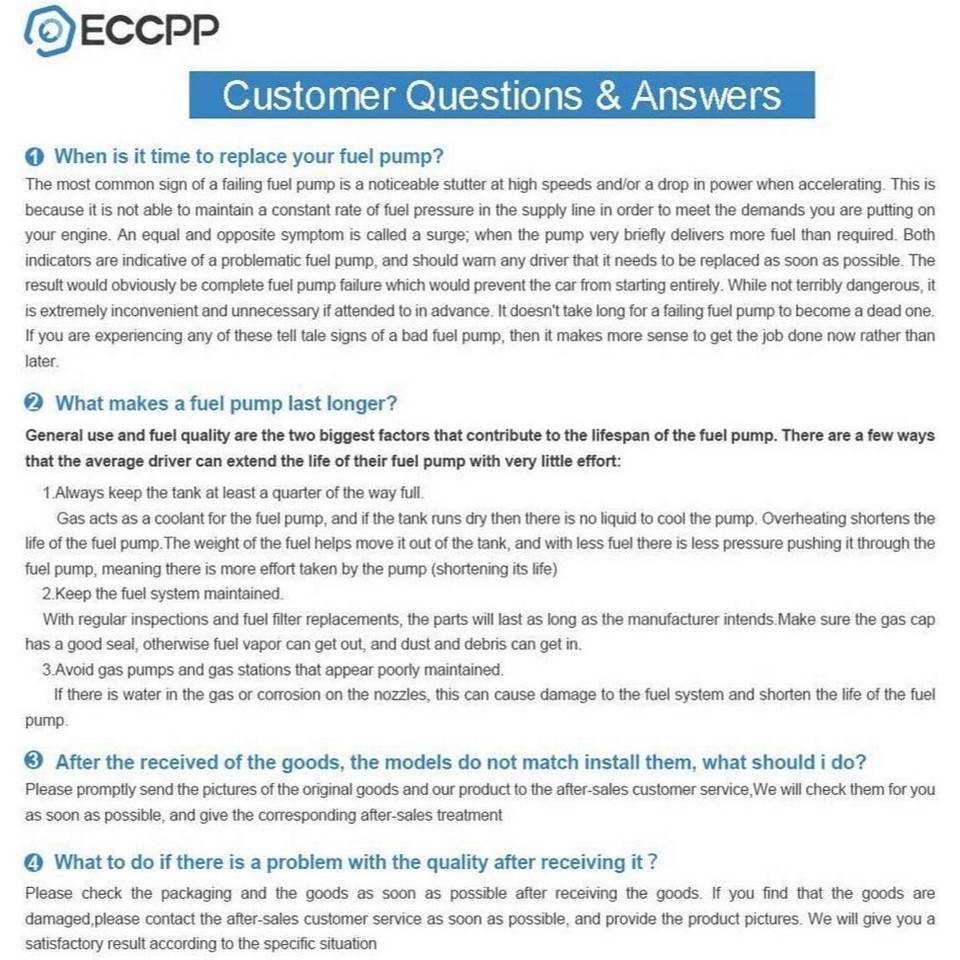 ECCPP

Customer Questions & Answers

❶ When is it time to replace your fuel pump?
The most common sign of a failing fuel pump is a noticeable stutter at high speeds and/or a drop in power when accelerating. This is because it is not able to maintain a constant rate of fuel pressure in the supply line in order to meet the demands you are putting on your engine. An equal and opposite symptom is called a surge; when the pump very briefly delivers more fuel than required. Both indicators are indicative of a problematic fuel pump, and should warn any driver that it needs to be replaced as soon as possible. The result would obviously be complete fuel pump failure which would prevent the car from starting entirely. While not terribly dangerous, it is extremely inconvenient and unnecessary if attended to in advance. It doesn't take long for a failing fuel pump to become a dead one. If you are experiencing any of these tell tale signs of a bad fuel pump, then it makes more sense to get the job done now rather than later.

❷ What makes a fuel pump last longer?
General use and fuel quality are the two biggest factors that contribute to the lifespan of the fuel pump. There are a few ways that the average driver can extend the life of their fuel pump with very little effort:

1.Always keep the tank at least a quarter of the way full.
Gas acts as a coolant for the fuel pump, and if the tank runs dry then there is no liquid to cool the pump. Overheating shortens the life of the fuel pump.The weight of the fuel helps move it out of the tank, and with less fuel there is less pressure pushing it through the fuel pump, meaning there is more effort taken by the pump (shortening its life)
2.Keep the fuel system maintained.
With regular inspections and fuel filter replacements, the parts will last as long as the manufacturer intends.Make sure the gas cap has a good seal, otherwise fuel vapor can get out, and dust and debris can get in.
3.Avoid gas pumps and gas stations that appear poorly maintained.
If there is water in the gas or corrosion on the nozzles, this can cause damage to the fuel system and shorten the life of the fuel pump.

❸ After the received of the goods, the models do not match install them, what should i do?
Please promptly send the pictures of the original goods and our product to the after-sales customer service,We will check them for you as soon as possible, and give the corresponding after-sales treatment

❹ What to do if there is a problem with the quality after receiving it ?
Please check the packaging and the goods as soon as possible after receiving the goods. If you find that the goods are damaged,please contact the after-sales customer service as soon as possible, and provide the product pictures. We will give you a satisfactory result according to the specific situation